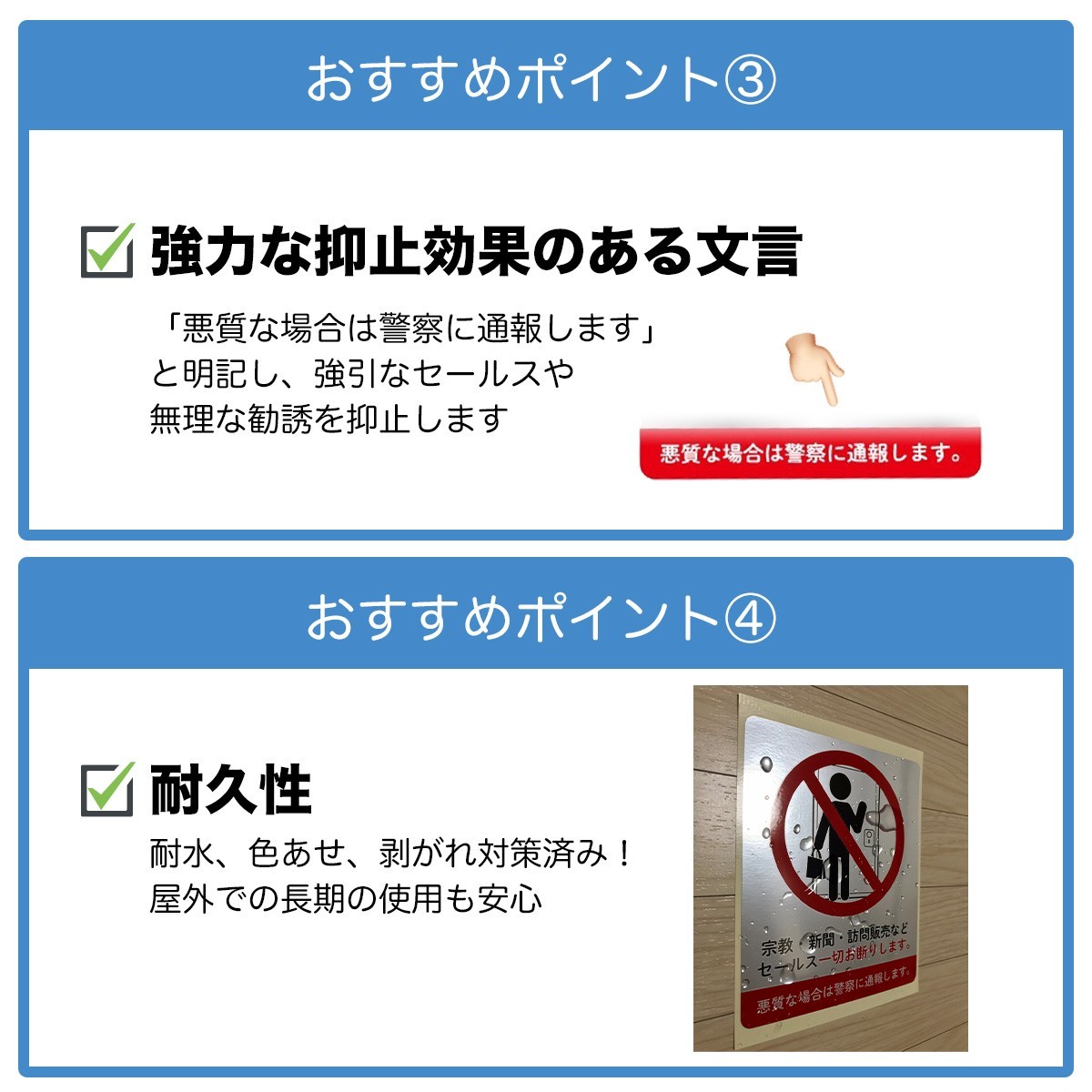 おすすめポイント③

強力な抑止効果のある文言

「悪質な場合は警察に通報します」と明記し、強引なセールスや無理な勧誘を抑止します

悪質な場合は警察に通報します。

おすすめポイント④

耐久性

耐水、色あせ、剥がれ対策済み！屋外での長期の使用も安心

宗教・新聞・訪問販売などセールス一切お断りします。

悪質な場合は警察に通報します。